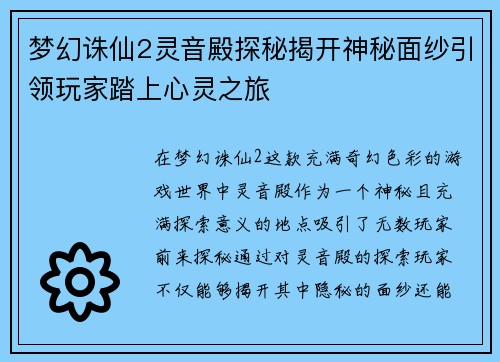 梦幻诛仙2灵音殿探秘揭开神秘面纱引领玩家踏上心灵之旅

在梦幻诛仙2这款充满奇幻色彩的游戏世界中灵音殿作为一个神秘且充满探索意义的地点吸引了无数玩家前来探秘通过对灵音殿的探索玩家不仅能够揭开其中隐秘的面纱还能